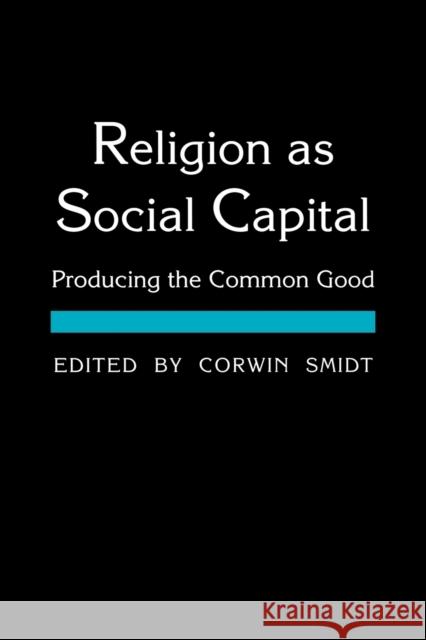 Religion as Social Capital

Producing the Common Good

EDITED BY CORWIN SMIDT